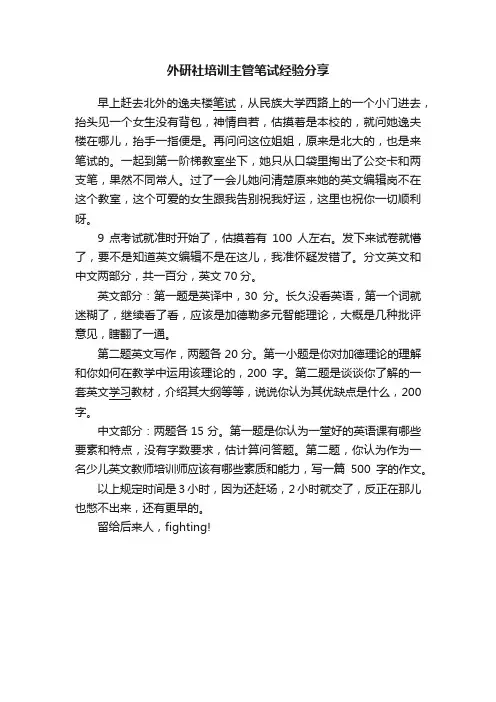 外研社培训主管笔试经验分享

早上赶去北外的逸夫楼笔试，从民族大学西路上的一个小门进去，抬头见一个女生没有背包，神情自若，估摸着是本校的，就问她逸夫楼在哪儿，抬手一指便是。再问问这位姐姐，原来是北大的，也是来笔试的。一起到第一阶梯教室坐下，她只从口袋里掏出了公交卡和两支笔，果然不同常人。过了一会儿她问清楚原来她的英文编辑岗不在这个教室，这个可爱的女生跟我告别祝我好运，这里也祝你一切顺利呀。

9 点考试就准时开始了，估摸着有 100 人左右。发下来试卷就懵了，要不是知道英文编辑不是在这儿，我准怀疑发错了。分文英文和中文两部分，共一百分，英文 70 分。

英文部分：第一题是英译中，30 分。长久没看英语，第一个词就迷糊了，继续看了看，应该是加德勒多元智能理论，大概是几种批评意见，瞎翻了一通。

第二题英文写作，两题各 20 分。第一小题是你对加德理论的理解和你如何在教学中运用该理论的，200 字。第二题是谈谈你了解的一套英文学习教材，介绍其大纲等等，说说你认为其优缺点是什么，200 字。

中文部分：两题各 15 分。第一题是你认为一堂好的英语课有哪些要素和特点，没有字数要求，估计算问答题。第二题，你认为作为一名少儿英文教师培训师应该有哪些素质和能力，写一篇 500 字的作文。

以上规定时间是 3 小时，因为还赶场，2 小时就交了，反正在那儿也憋不出来，还有更早的。

留给后来人，fighting!